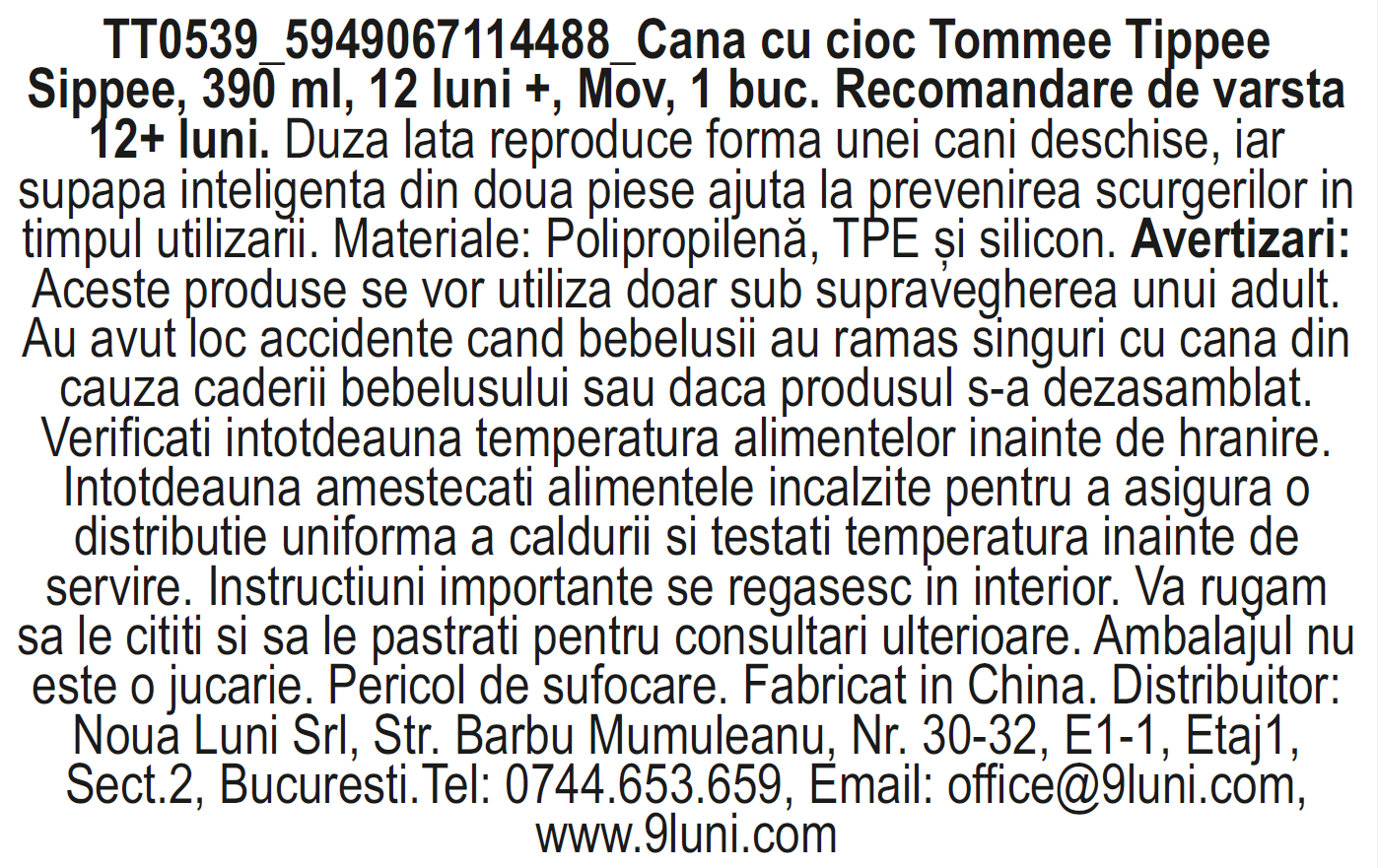 TT0539_5949067114488_Cana cu cioc Tommee Tippee Sippee, 390 ml, 12 luni +, Mov, 1 buc. Recomandare de varsta 12+ luni. Duza lata reproduce forma unei cani deschise, iar supapa inteligenta din doua piese ajuta la prevenirea scurgerilor in timpul utilizarii. Materiale: Polipropilenă, TPE și silicon. Avertizari: Aceste produse se vor utiliza doar sub supravegherea unui adult. Au avut loc accidente cand bebelusii au ramas singuri cu cana din cauza caderii bebelusului sau daca produsul s-a dezasamblat. Verificati intotdeauna temperatura alimentelor inainte de hranire. Intotdeauna amestecati alimentele incalzite pentru a asigura o distributie uniforma a caldurii si testati temperatura inainte de servire. Instructiuni importante se regasesc in interior. Va rugam sa le cititi si sa le pastrati pentru consultari ulterioare. Ambalajul nu este o jucarie. Pericol de sufocare. Fabricat in China. Distribuitor: Noua Luni Srl, Str. Barbu Mumuleanu, Nr. 30-32, E1-1, Etaj1, Sect.2, Bucuresti.Tel: 0744.653.659, Email: office@9luni.com, www.9luni.com